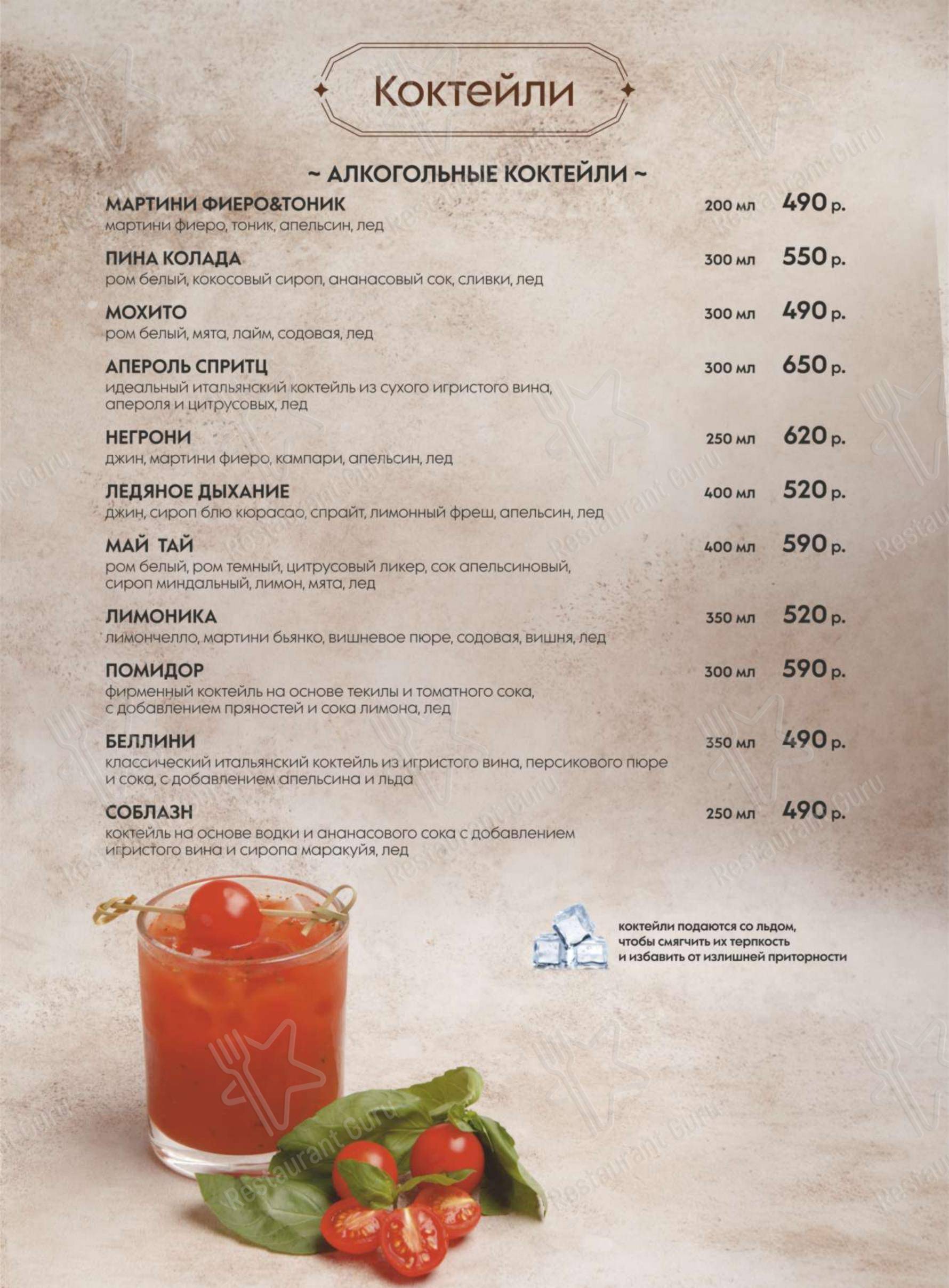 Коктейли

~ АЛКОГОЛЬНЫЕ КОКТЕЙЛИ ~

МАРТИНИ ФИЕРО&ТОНИК 200 мл 490 р.
мартини фиеро, тоник, апельсин, лед

ПИНА КОЛАДА 300 мл 550 р.
ром белый, кокосовый сироп, ананасовый сок, сливки, лед

МОХИТО 300 мл 490 р.
ром белый, мята, лайм, содовая, лед

АПЕРОЛЬ СПРИТЦ 300 мл 650 р.
идеальный итальянский коктейль из сухого игристого вина, апероля и цитрусовых, лед

НЕГРОНИ 250 мл 620 р.
джин, мартини фиеро, кампари, апельсин, лед

ЛЕДЯНОЕ ДЫХАНИЕ 400 мл 520 р.
джин, сироп блю кюрасао, спрайт, лимонный фреш, апельсин, лед

МАЙ ТАЙ 400 мл 590 р.
ром белый, ром темный, цитрусовый ликер, сок апельсиновый, сироп миндальный, лимон, мята, лед

ЛИМОНИКА 350 мл 520 р.
лимончелло, мартини бьянко, вишневое пюре, содовая, вишня, лед

ПОМИДОР 300 мл 590 р.
фирменный коктейль на основе текилы и томатного сока, с добавлением пряностей и сока лимона, лед

БЕЛЛИНИ 350 мл 490 р.
классический итальянский коктейль из игристого вина, персикового пюре и сока, с добавлением апельсина и льда

СОБЛАЗН 250 мл 490 р.
коктейль на основе водки и ананасового сока с добавлением игристого вина и сиропа маракуйя, лед

коктейли подаются со льдом, чтобы смягчить их терпкость и избавить от излишней приторности

Restaurant Guru